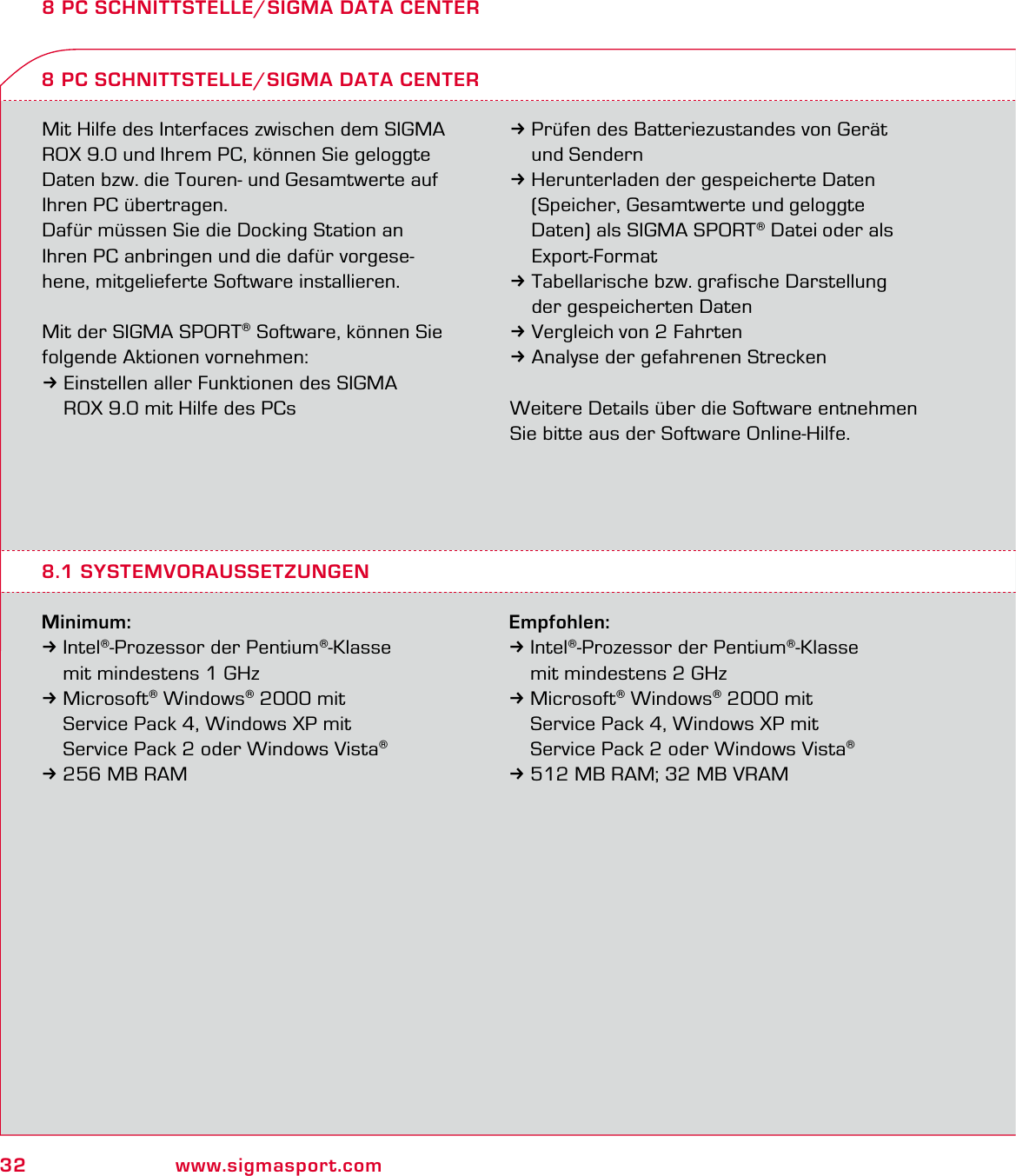 8 PC SCHNITTSTELLE/SIGMA DATA CENTER

8 PC SCHNITTSTELLE/SIGMA DATA CENTER

Mit Hilfe des Interfaces zwischen dem SIGMA ROX 9.0 und Ihrem PC, können Sie geloggte Daten bzw. die Touren- und Gesamtwerte auf Ihren PC übertragen.
Dafür müssen Sie die Docking Station an Ihren PC anbringen und die dafür vorgesehene, mitgelieferte Software installieren.

Mit der SIGMA SPORT® Software, können Sie folgende Aktionen vornehmen:
→ Einstellen aller Funktionen des SIGMA ROX 9.0 mit Hilfe des PCs
→ Prüfen des Batteriezustandes von Gerät und Sendern
→ Herunterladen der gespeicherte Daten (Speicher, Gesamtwerte und geloggte Daten) als SIGMA SPORT® Datei oder als Export-Format
→ Tabellarische bzw. grafische Darstellung der gespeicherten Daten
→ Vergleich von 2 Fahrten
→ Analyse der gefahrenen Strecken

Weitere Details über die Software entnehmen Sie bitte aus der Software Online-Hilfe.

8.1 SYSTEMVORAUSSETZUNGEN

Minimum:
→ Intel®-Prozessor der Pentium®-Klasse mit mindestens 1 GHz
→ Microsoft® Windows® 2000 mit Service Pack 4, Windows XP mit Service Pack 2 oder Windows Vista®
→ 256 MB RAM

Empfohlen:
→ Intel®-Prozessor der Pentium®-Klasse mit mindestens 2 GHz
→ Microsoft® Windows® 2000 mit Service Pack 4, Windows XP mit Service Pack 2 oder Windows Vista®
→ 512 MB RAM; 32 MB VRAM

32 www.sigmasport.com